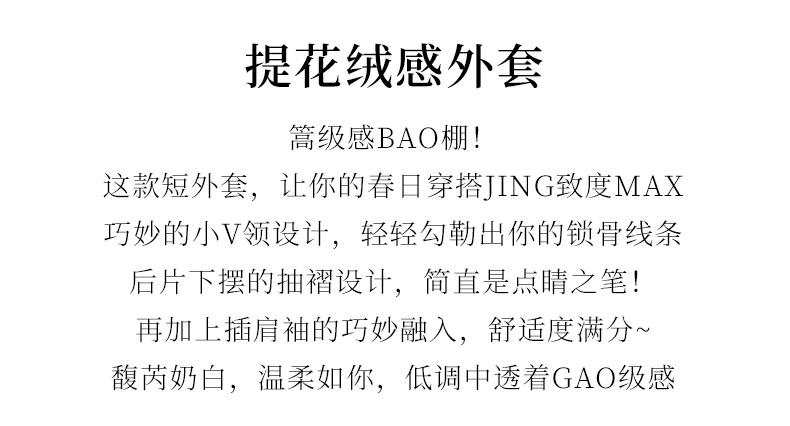 提花绒感外套

篙级感BAO棚！
这款短外套，让你的春日穿搭JING致度MAX
巧妙的小V领设计，轻轻勾勒出你的锁骨线条
后片下摆的抽褶设计，简直是点睛之笔！
再加上插肩袖的巧妙融入，舒适度满分~
馥芮奶白，温柔如你，低调中透着GAO级感